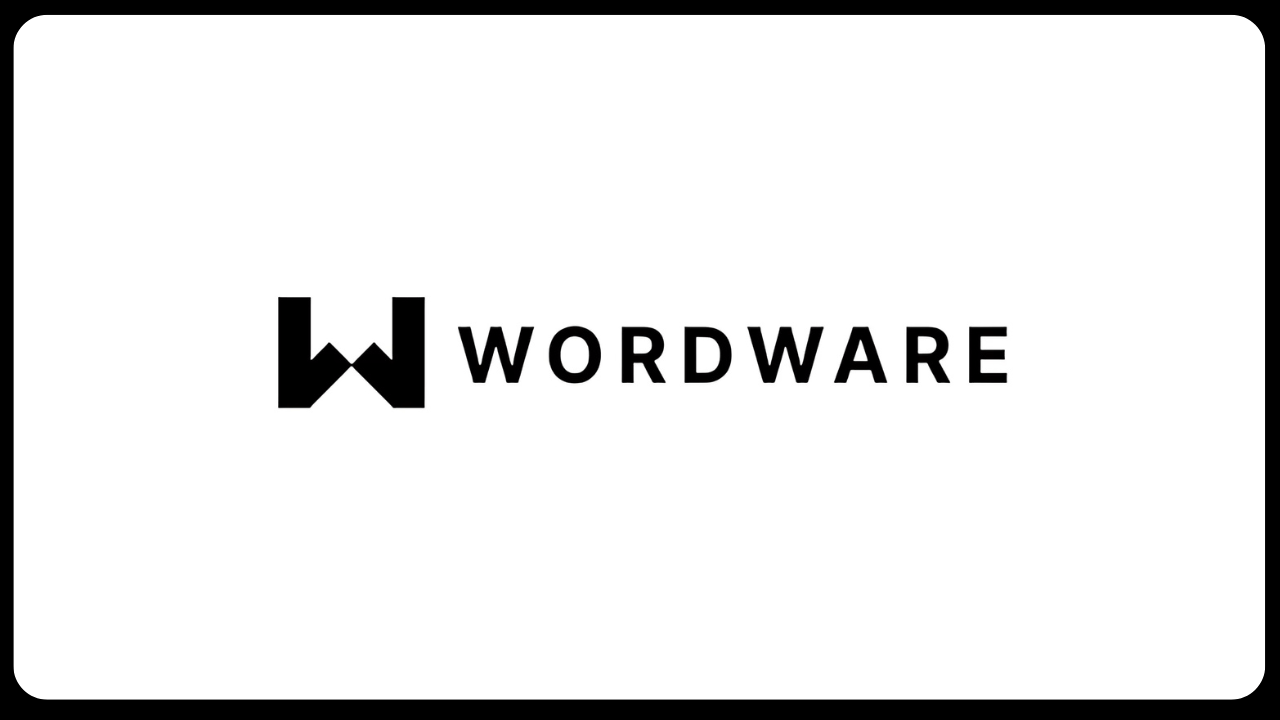 WORDWARE